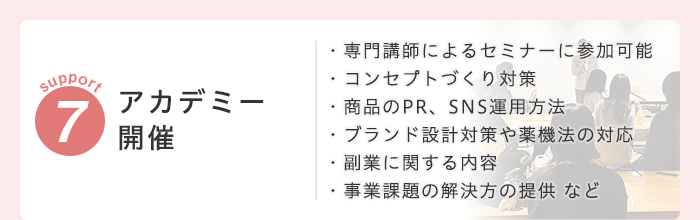 support
7
アカデミー開催

・専門講師によるセミナーに参加可能
・コンセプトづくり対策
・商品のPR、SNS運用方法
・ブランド設計対策や薬機法の対応
・副業に関する内容
・事業課題の解決方の提供 など